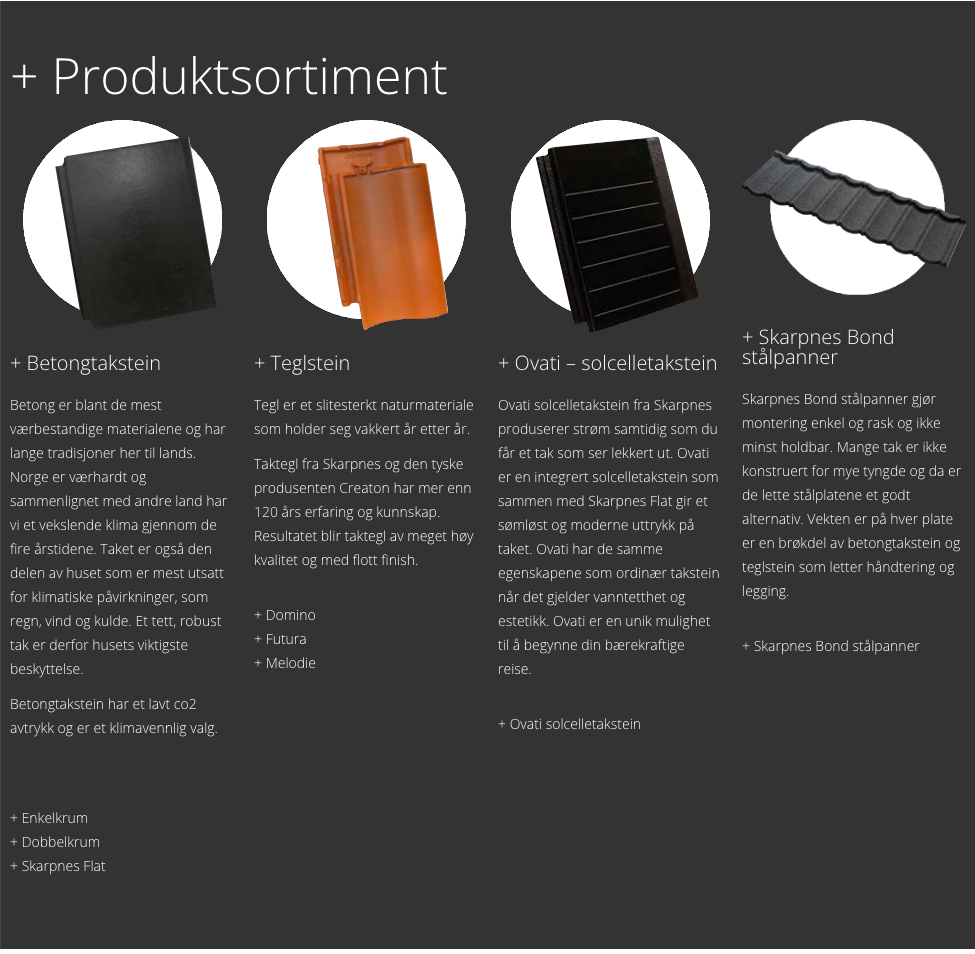 + Produktsortiment

+ Betongtakstein

Betong er blant de mest værbestandige materialene og har lange tradisjoner her til lands. Norge er værhardt og sammenlignet med andre land har vi et vekslende klima gjennom de fire årstidene. Taket er også den delen av huset som er mest utsatt for klimatiske påvirkninger, som regn, vind og kulde. Et tett, robust tak er derfor husets viktigste beskyttelse.

Betongtakstein har et lavt co2 avtrykk og er et klimavennlig valg.

+ Enkelkrum
+ Dobbelkrum
+ Skarpnes Flat

+ Teglstein

Tegl er et slitesterkt naturmateriale som holder seg vakkert år etter år.

Taktegl fra Skarpnes og den tyske produsenten Creaton har mer enn 120 års erfaring og kunnskap. Resultatet blir taktegl av meget høy kvalitet og med flott finish.

+ Domino
+ Futura
+ Melodie

+ Ovati – solcelletakstein

Ovati solcelletakstein fra Skarpnes produserer strøm samtidig som du får et tak som ser lekkert ut. Ovati er en integrert solcelletakstein som sammen med Skarpnes Flat gir et sømløst og moderne uttrykk på taket. Ovati har de samme egenskapene som ordinær takstein når det gjelder vanntetthet og estetikk. Ovati er en unik mulighet til å begynne din bærekraftige reise.

+ Ovati solcelletakstein

+ Skarpnes Bond stålpanner

Skarpnes Bond stålpanner gjør montering enkel og rask og ikke minst holdbar. Mange tak er ikke konstruert for mye tyngde og da er de lette stålplatene et godt alternativ. Vekten er på hver plate er en brøkdel av betongtakstein og teglstein som letter håndtering og legging.

+ Skarpnes Bond stålpanner